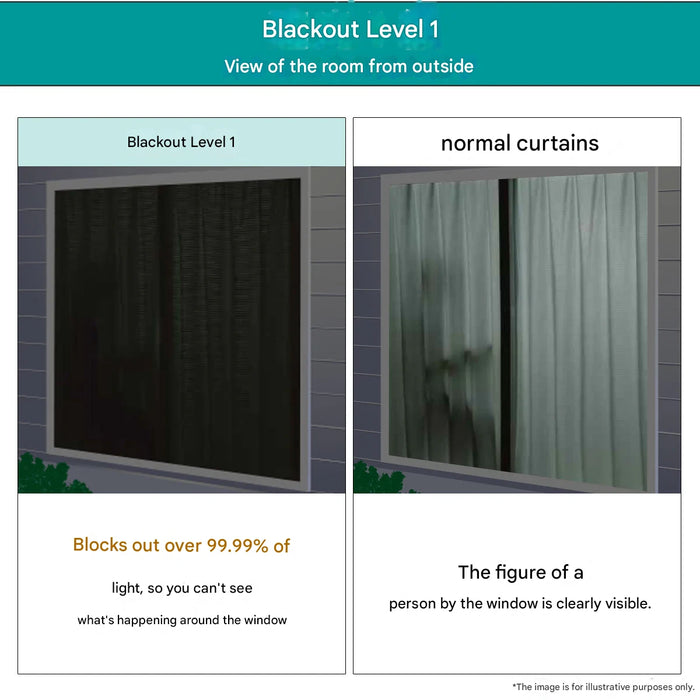 Blackout Level 1
View of the room from outside

Blackout Level 1

Blocks out over 99.99% of

light, so you can't see

what's happening around the window

normal curtains

The figure of a

person by the window is clearly visible.

*The image is for illustrative purposes only.